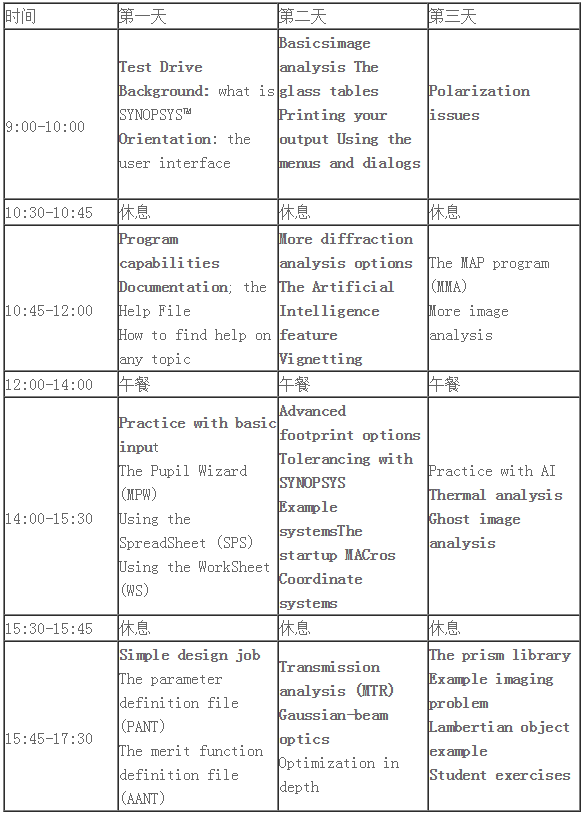 | 时间 | 第一天 | 第二天 | 第三天 |
|---|---|---|---|
| 9:00-10:00 | Test Drive Background: what is SYNOPSYS™ Orientation: the user interface | Basicsimage analysis The glass tables Printing your output Using the menus and dialogs | Polarization issues |
| 10:30-10:45 | 休息 | 休息 | 休息 |
| 10:45-12:00 | Program capabilities Documentation; the Help File How to find help on any topic | More diffraction analysis options The Artificial Intelligence feature Vignetting | The MAP program (MMA) More image analysis |
| 12:00-14:00 | 午餐 | 午餐 | 午餐 |
| 14:00-15:30 | Practice with basic input The Pupil Wizard (MPW) Using the SpreadSheet (SPS) Using the WorkSheet (WS) | Advanced footprint options Tolerancing with SYNOPSYS Example systemsThe startup MACros Coordinate systems | Practice with AI Thermal analysis Ghost image analysis |
| 15:30-15:45 | 休息 | 休息 | 休息 |
| 15:45-17:30 | Simple design job The parameter definition file (PANT) The merit function definition file (AANT) | Transmission analysis (MTR) Gaussian-beam optics Optimization in depth | The prism library Example imaging problem Lambertian object example Student exercises |